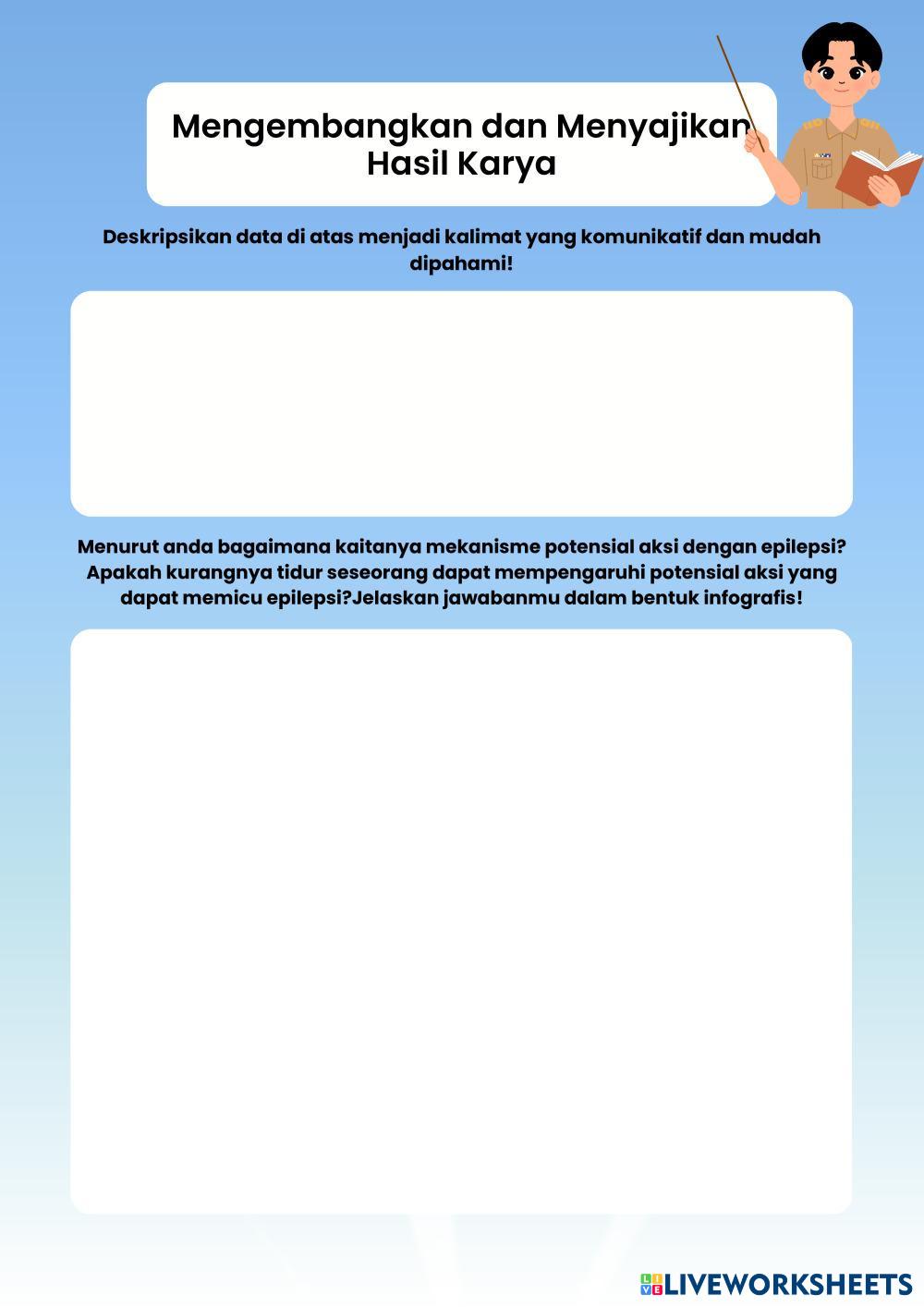 Mengembangkan dan Menyajikan Hasil Karya

Deskripsikan data di atas menjadi kalimat yang komunikatif dan mudah dipahami!

Menurut anda bagaimana kaitanya mekanisme potensial aksi dengan epilepsi? Apakah kurangnya tidur seseorang dapat mempengaruhi potensial aksi yang dapat memicu epilepsi?Jelaskan jawabanmu dalam bentuk infografis!

LIVEWORKSHEETS